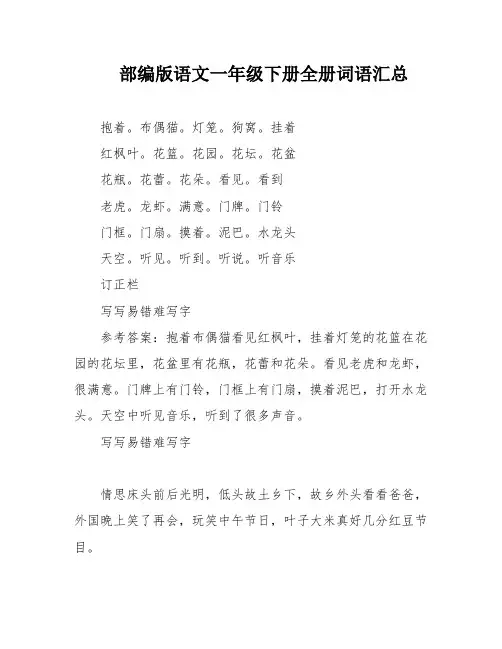 部编版语文一年级下册全册词语汇总

抱着。布偶猫。灯笼。狗窝。挂着

红枫叶。花篮。花园。花坛。花盆

花瓶。花蕾。花朵。看见。看到

老虎。龙虾。满意。门牌。门铃

门框。门扇。摸着。泥巴。水龙头

天空。听见。听到。听说。听音乐

订正栏

写写易错难写字

参考答案：抱着布偶猫看见红枫叶，挂着灯笼的花篮在花园的花坛里，花盆里有花瓶，花蕾和花朵。看见老虎和龙虾，很满意。门牌上有门铃，门框上有门扇，摸着泥巴，打开水龙头。天空中听见音乐，听到了很多声音。

写写易错难写字

情思床头前后光明，低头故土乡下，故乡外头看看爸爸，外国晚上笑了再会，玩笑中午节日，叶子大米真好几分红豆节目。